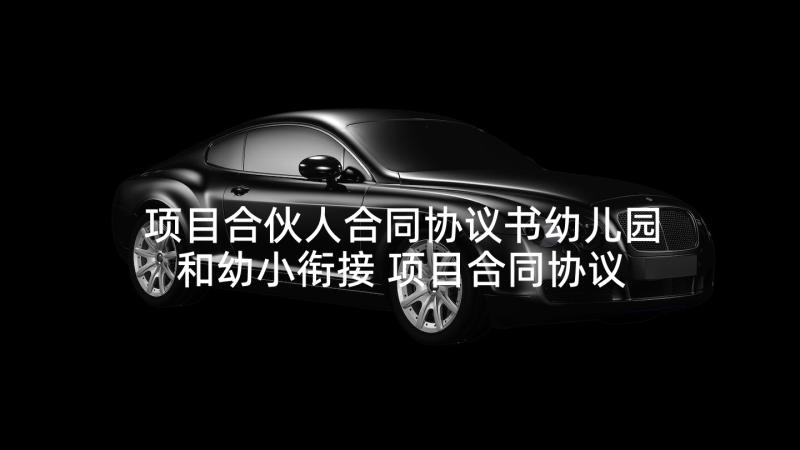 项目合伙人合同协议书幼儿园和幼小衔接 项目合同协议